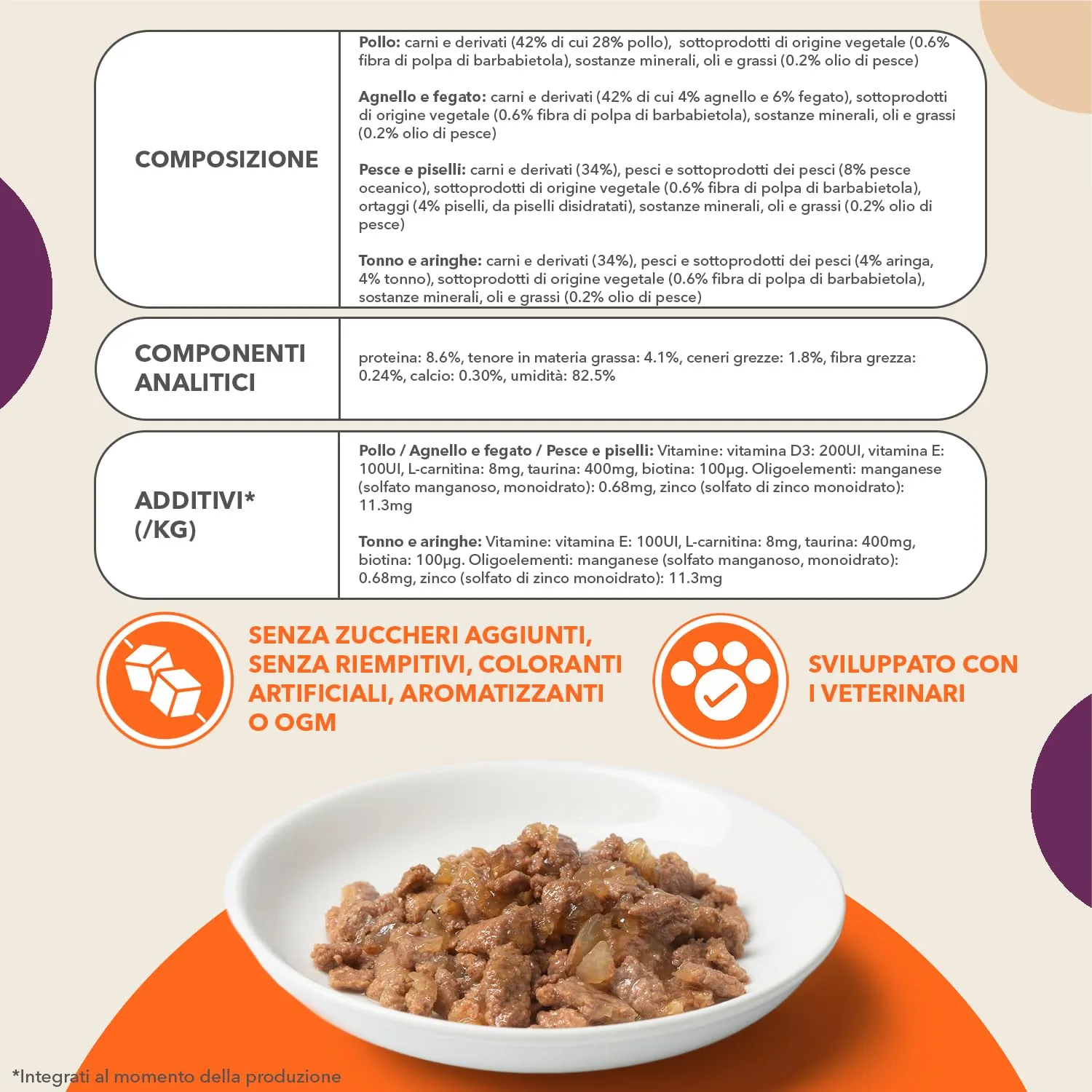 COMPOSIZIONE

Pollo: carni e derivati (42% di cui 28% pollo), sottoprodotti di origine vegetale (0.6% fibra di polpa di barbabietola), sostanze minerali, oli e grassi (0.2% olio di pesce)

Agnello e fegato: carni e derivati (42% di cui 4% agnello e 6% fegato), sottoprodotti di origine vegetale (0.6% fibra di polpa di barbabietola), sostanze minerali, oli e grassi (0.2% olio di pesce)

Pesce e piselli: carni e derivati (34%), pesci e sottoprodotti dei pesci (8% pesce oceanico), sottoprodotti di origine vegetale (0.6% fibra di polpa di barbabietola), ortaggi (4% piselli, da piselli disidratati), sostanze minerali, oli e grassi (0.2% olio di pesce)

Tonno e aringhe: carni e derivati (34%), pesci e sottoprodotti dei pesci (4% aringa, 4% tonno), sottoprodotti di origine vegetale (0.6% fibra di polpa di barbabietola), sostanze minerali, oli e grassi (0.2% olio di pesce)

COMPONENTI ANALITICI

proteina: 8.6%, tenore in materia grassa: 4.1%, ceneri grezze: 1.8%, fibra grezza: 0.24%, calcio: 0.30%, umidità: 82.5%

ADDITIVI* (/KG)

Pollo / Agnello e fegato / Pesce e piselli: Vitamine: vitamina D3: 200UI, vitamina E: 100UI, L-carnitina: 8mg, taurina: 400mg, biotina: 100µg. Oligoelementi: manganese (solfato manganoso, monoidrato): 0.68mg, zinco (solfato di zinco monoidrato): 11.3mg

Tonno e aringhe: Vitamine: vitamina E: 100UI, L-carnitina: 8mg, taurina: 400mg, biotina: 100µg. Oligoelementi: manganese (solfato manganoso, monoidrato): 0.68mg, zinco (solfato di zinco monoidrato): 11.3mg

SENZA ZUCCHERI AGGIUNTI, SENZA RIEMPITIVI, COLORANTI ARTIFICIALI, AROMATIZZANTI O OGM

SVILUPPATO CON I VETERINARI

*Integrati al momento della produzione